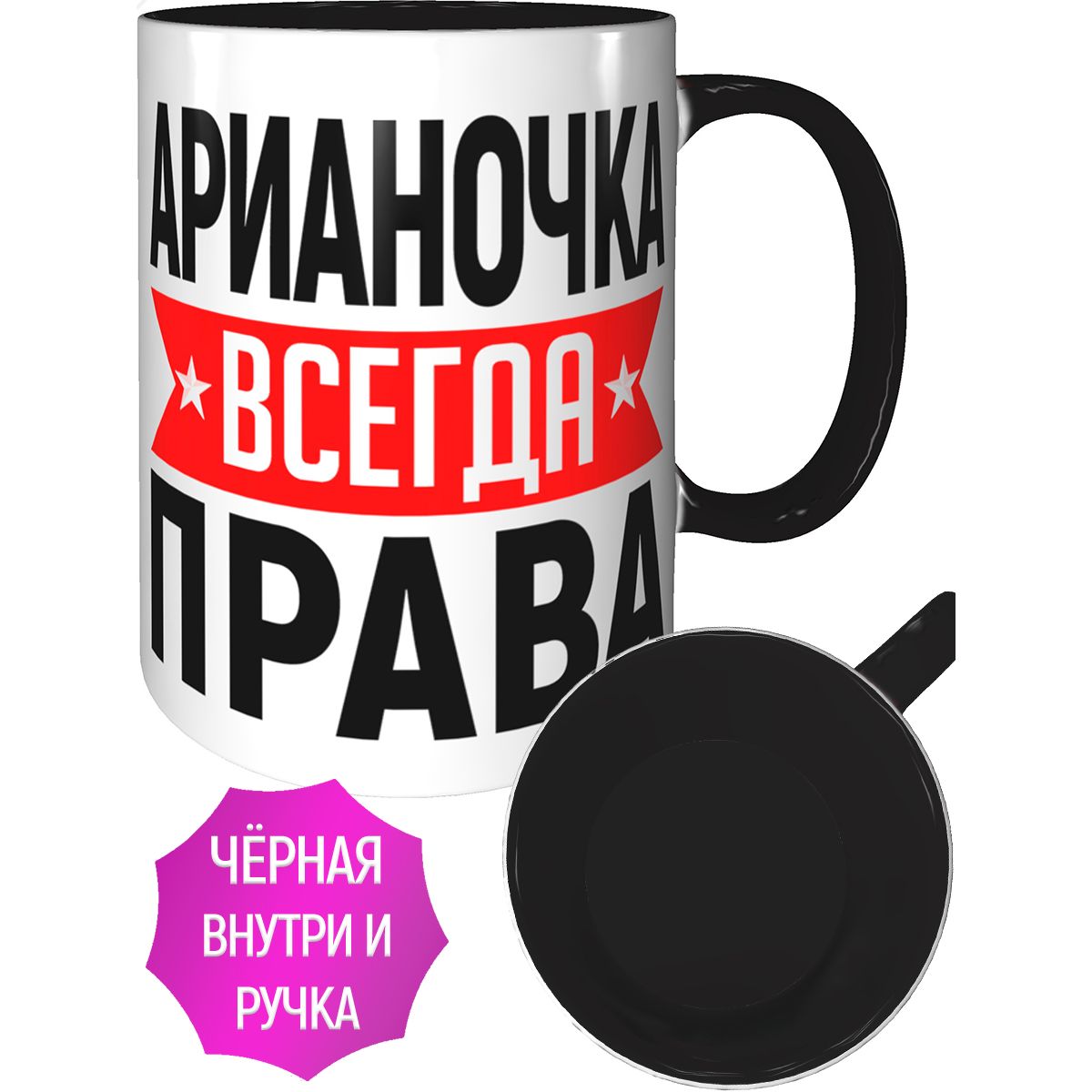 АРИАНОЧКА
ВСЕГДА
ПРАВА

ЧЁРНАЯ ВНУТРИ И РУЧКА